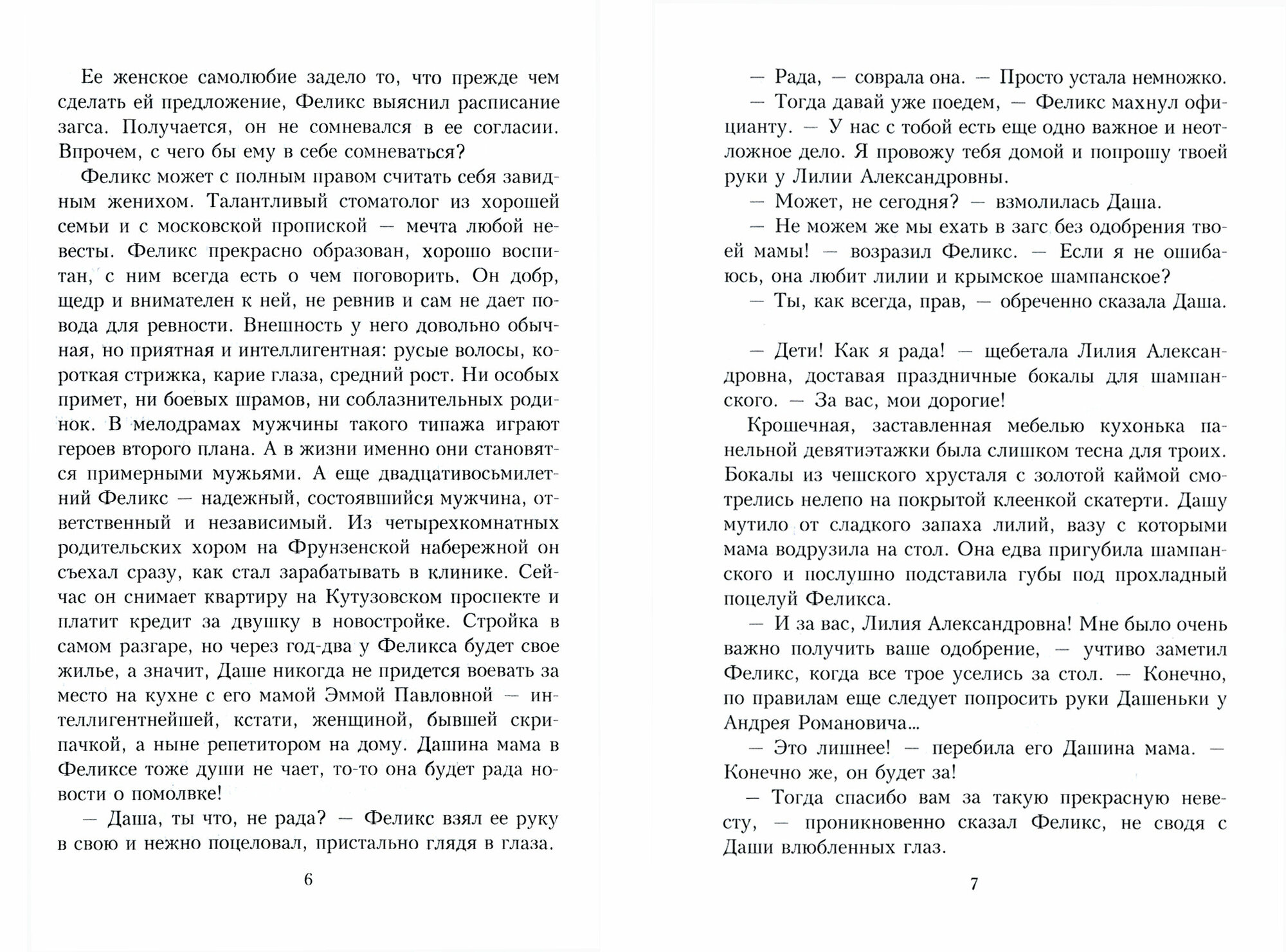 Ее женское самолюбие задело то, что прежде чем сделать ей предложение, Феликс выяснил расписание загса. Получается, он не сомневался в ее согласии. Впрочем, с чего бы ему в себе сомневаться?

Феликс может с полным правом считать себя завидным женихом. Талантливый стоматолог из хорошей семьи и с московской пропиской — мечта любой невесты. Феликс прекрасно образован, хорошо воспитан, с ним всегда есть о чем поговорить. Он добр, щедр и внимателен к ней, не ревнив и сам не дает повода для ревности. Внешность у него довольно обычная, но приятная и интеллигентная: русые волосы, короткая стрижка, карие глаза, средний рост. Ни особых примет, ни боевых шрамов, ни соблазнительных родинок. В мелодрамах мужчины такого типажа играют героев второго плана. А в жизни именно они становятся примерными мужьями. А еще двадцативосьмилетний Феликс — надежный, состоявшийся мужчина, ответственный и независимый. Из четырехкомнатных родительских хором на Фрунзенской набережной он съехал сразу, как стал зарабатывать в клинике. Сейчас он снимает квартиру на Кутузовском проспекте и платит кредит за двушку в новостройке. Стройка в самом разгаре, но через год-два у Феликса будет свое жилье, а значит, Даше никогда не придется воевать за место на кухне с его мамой Эммой Павловной — интеллигентнейшей, кстати, женщиной, бывшей скрипачкой, а ныне репетитором на дому. Дашина мама в Феликсе тоже души не чает, то-то она будет рада новости о помолвке!

— Даша, ты что, не рада? — Феликс взял ее руку в свою и нежно поцеловал, пристально глядя в глаза.

6

— Рада, — соврала она. — Просто устала немножко.

— Тогда давай уже поедем, — Феликс махнул официанту. — У нас с тобой есть еще одно важное и неотложное дело. Я провожу тебя домой и попрошу твоей руки у Лилии Александровны.

— Может, не сегодня? — взмолилась Даша.

— Не можем же мы ехать в загс без одобрения твоей мамы! — возразил Феликс. — Если я не ошибаюсь, она любит лилии и крымское шампанское?

— Ты, как всегда, прав, — обреченно сказала Даша.

— Дети! Как я рада! — щебетала Лилия Александровна, доставая праздничные бокалы для шампанского. — За вас, мои дорогие!

Крошечная, заставленная мебелью кухонька панельной девятиэтажки была слишком тесна для троих. Бокалы из чешского хрусталя с золотой каймой смотрелись нелепо на покрытой клеенкой скатерти. Дашу мутило от сладкого запаха лилий, вазу с которыми мама водрузила на стол. Она едва пригубила шампанского и послушно подставила губы под прохладный поцелуй Феликса.

— И за вас, Лилия Александровна! Мне было очень важно получить ваше одобрение, — учтиво заметил Феликс, когда все трое уселись за стол. — Конечно, по правилам еще следует попросить руки Дашеньки у Андрея Романовича...

— Это лишнее! — перебила его Дашина мама. — Конечно же, он будет за!

— Тогда спасибо вам за такую прекрасную невесту, — проникновенно сказал Феликс, не сводя с Даши влюбленных глаз.

7